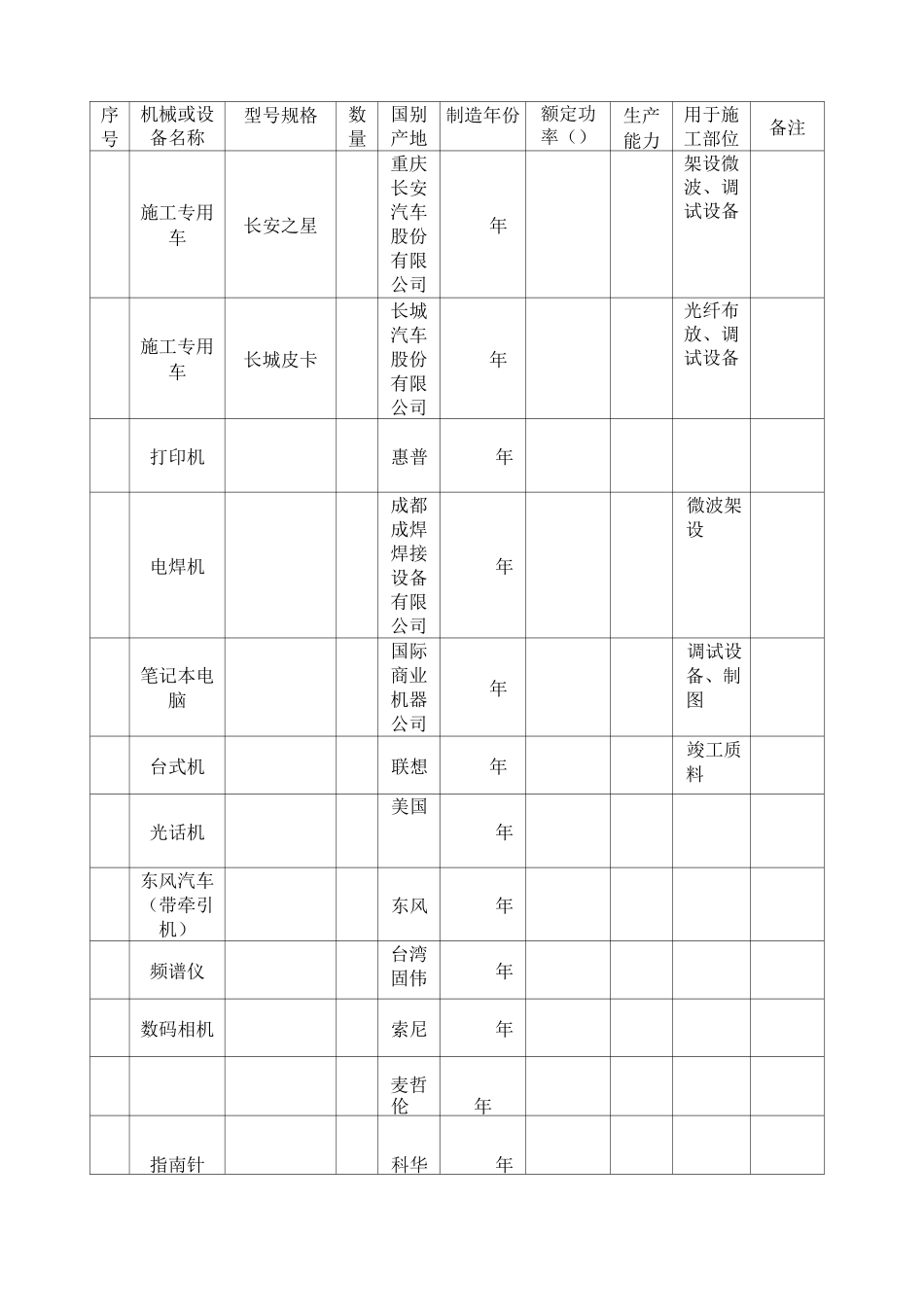 | 序号 | 机械或设备名称 | 型号规格 | 数量 | 国别产地 | 制造年份 | 额定功率（） | 生产能力 | 用于施工部位 | 备注 |
|---|---|---|---|---|---|---|---|---|---|
| | 施工专用车 | 长安之星 | | 重庆长安汽车股份有限公司 | 年 | | | 架设微波、调试设备 | |
| | 施工专用车 | 长城皮卡 | | 长城汽车股份有限公司 | 年 | | | 光纤布放、调试设备 | |
| | 打印机 | | | 惠普 | 年 | | | | |
| | 电焊机 | | | 成都成焊焊接设备有限公司 | 年 | | | 微波架设 | |
| | 笔记本电脑 | | | 国际商业机器公司 | 年 | | | 调试设备、制图 | |
| | 台式机 | | | 联想 | 年 | | | 竣工质料 | |
| | 光话机 | | | 美国 | 年 | | | | |
| | 东风汽车（带牵引机） | | | 东风 | 年 | | | | |
| | 频谱仪 | | | 台湾固伟 | 年 | | | | |
| | 数码相机 | | | 索尼 | 年 | | | | |
| | | | | 麦哲伦 | 年 | | | | |
| | 指南针 | | | 科华 | 年 | | | | |